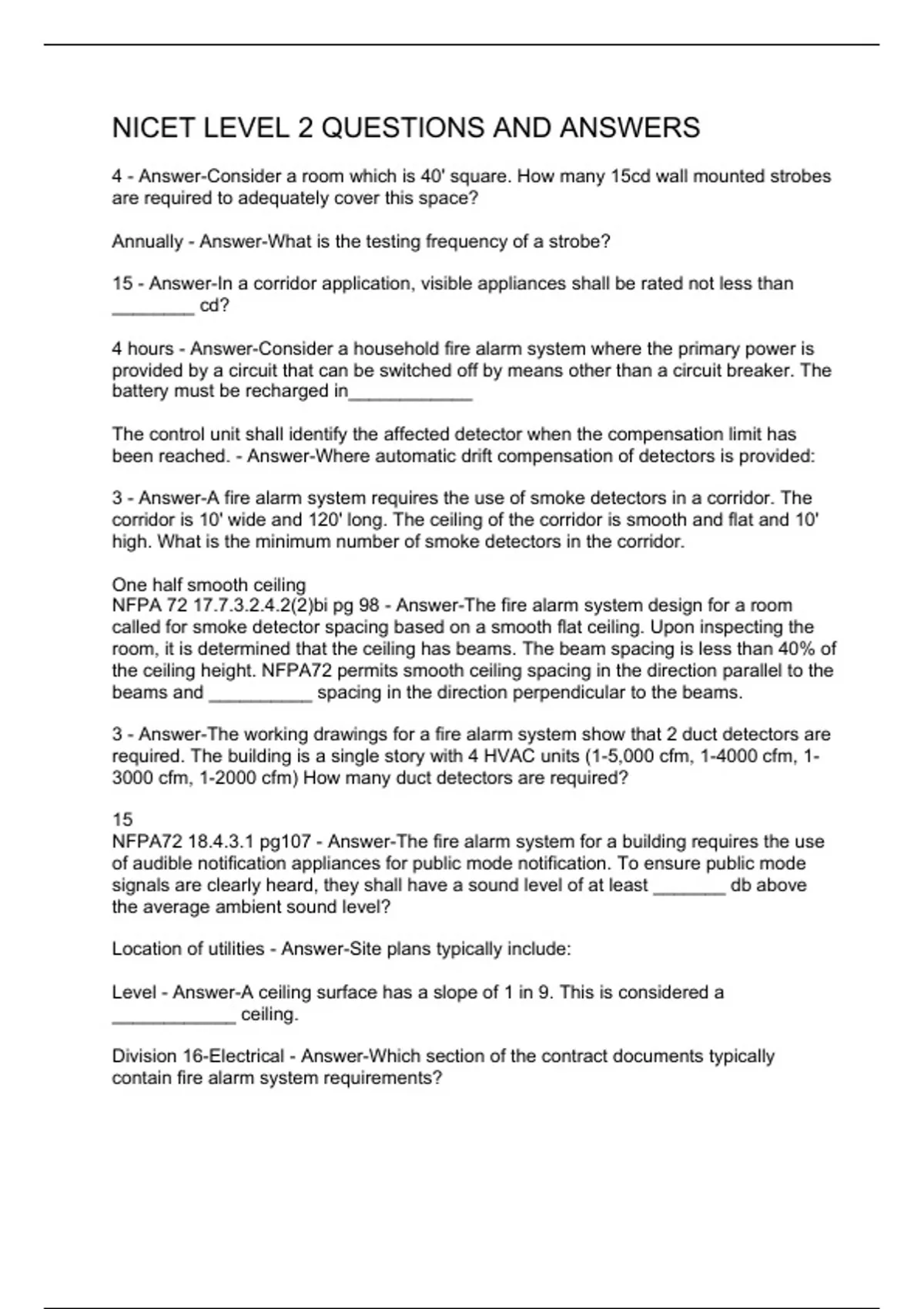 NICET LEVEL 2 QUESTIONS AND ANSWERS

4 - Answer-Consider a room which is 40' square. How many 15cd wall mounted strobes are required to adequately cover this space?

Annually - Answer-What is the testing frequency of a strobe?

15 - Answer-In a corridor application, visible appliances shall be rated not less than ________ cd?

4 hours - Answer-Consider a household fire alarm system where the primary power is provided by a circuit that can be switched off by means other than a circuit breaker. The battery must be recharged in____________

The control unit shall identify the affected detector when the compensation limit has been reached. - Answer-Where automatic drift compensation of detectors is provided:

3 - Answer-A fire alarm system requires the use of smoke detectors in a corridor. The corridor is 10' wide and 120' long. The ceiling of the corridor is smooth and flat and 10' high. What is the minimum number of smoke detectors in the corridor.

One half smooth ceiling
NFPA 72 17.7.3.2.4.2(2)bi pg 98 - Answer-The fire alarm system design for a room called for smoke detector spacing based on a smooth flat ceiling. Upon inspecting the room, it is determined that the ceiling has beams. The beam spacing is less than 40% of the ceiling height. NFPA72 permits smooth ceiling spacing in the direction parallel to the beams and __________ spacing in the direction perpendicular to the beams.

3 - Answer-The working drawings for a fire alarm system show that 2 duct detectors are required. The building is a single story with 4 HVAC units (1-5,000 cfm, 1-4000 cfm, 1-3000 cfm, 1-2000 cfm) How many duct detectors are required?

15
NFPA72 18.4.3.1 pg107 - Answer-The fire alarm system for a building requires the use of audible notification appliances for public mode notification. To ensure public mode signals are clearly heard, they shall have a sound level of at least _______ db above the average ambient sound level?

Location of utilities - Answer-Site plans typically include:

Level - Answer-A ceiling surface has a slope of 1 in 9. This is considered a ____________ ceiling.

Division 16-Electrical - Answer-Which section of the contract documents typically contain fire alarm system requirements?